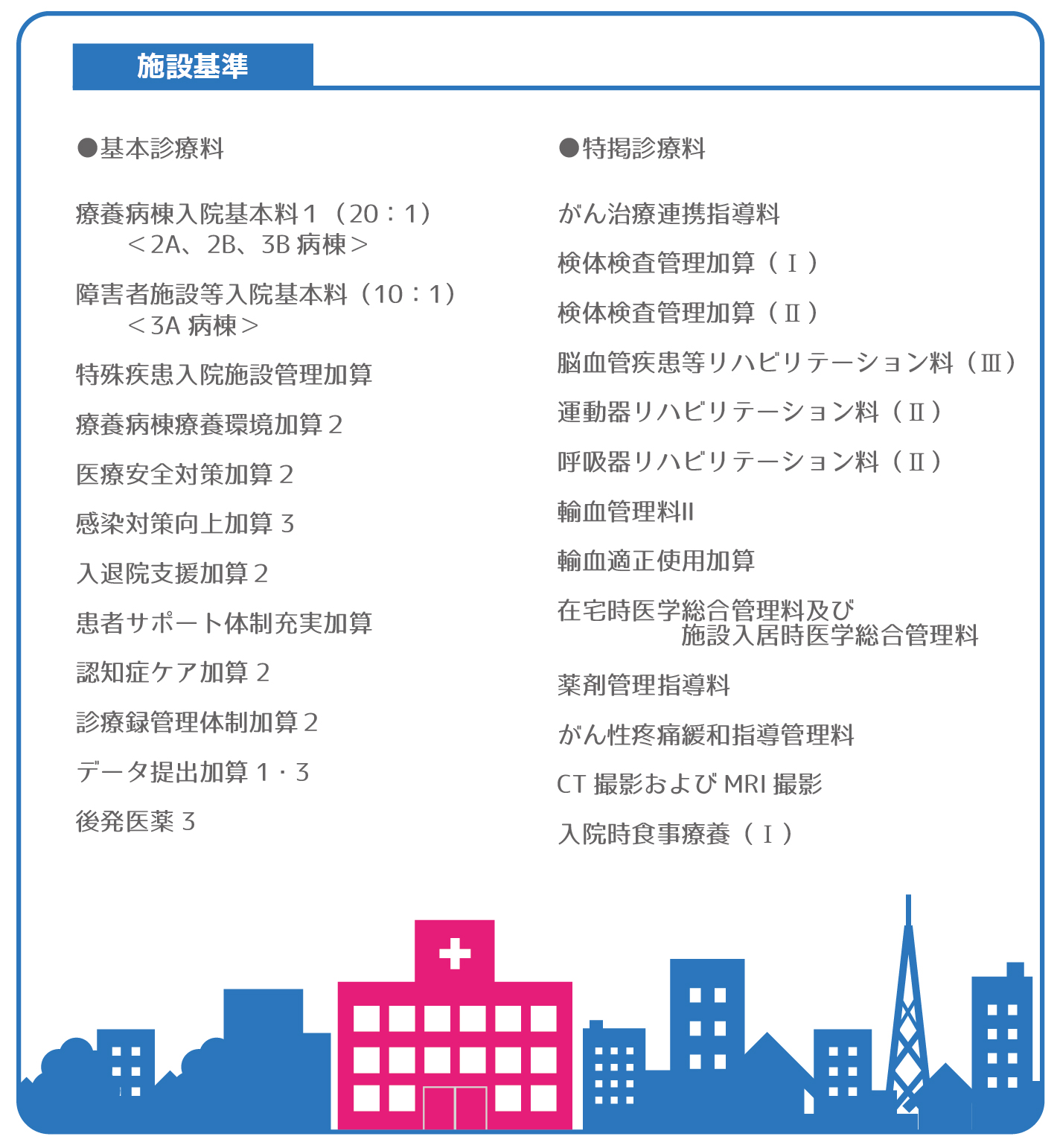 施設基準

●基本診療料

療養病棟入院基本料１（20：1）
＜2A、2B、3B 病棟＞

障害者施設等入院基本料（10：1）
＜3A 病棟＞

特殊疾患入院施設管理加算

療養病棟療養環境加算２

医療安全対策加算２

感染対策向上加算３

入退院支援加算２

患者サポート体制充実加算

認知症ケア加算２

診療録管理体制加算２

データ提出加算１・３

後発医薬３

●特掲診療料

がん治療連携指導料

検体検査管理加算（Ⅰ）

検体検査管理加算（Ⅱ）

脳血管疾患等リハビリテーション料（Ⅲ）

運動器リハビリテーション料（Ⅱ）

呼吸器リハビリテーション料（Ⅱ）

輸血管理料Ⅱ

輸血適正使用加算

在宅時医学総合管理料及び
施設入居時医学総合管理料

薬剤管理指導料

がん性疼痛緩和指導管理料

CT 撮影および MRI 撮影

入院時食事療養（Ⅰ）